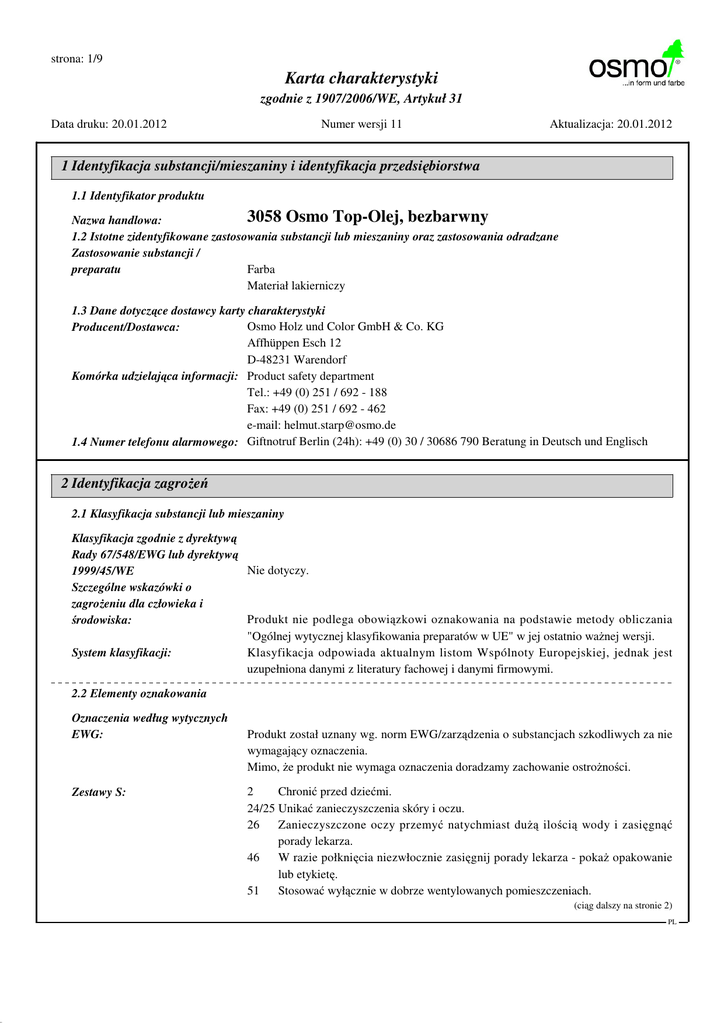 strona: 1/9

osmo
...in form und farbe

Karta charakterystyki
zgodnie z 1907/2006/WE, Artykuł 31

Data druku: 20.01.2012 Numer wersji 11 Aktualizacja: 20.01.2012

1 Identyfikacja substancji/mieszaniny i identyfikacja przedsiębiorstwa

1.1 Identyfikator produktu

Nazwa handlowa: 3058 Osmo Top-Olej, bezbarwny

1.2 Istotne zidentyfikowane zastosowania substancji lub mieszaniny oraz zastosowania odradzane

Zastosowanie substancji / preparatu Farba
Materiał lakierniczy

1.3 Dane dotyczące dostawcy karty charakterystyki

Producent/Dostawca: Osmo Holz und Color GmbH & Co. KG
Affhüppen Esch 12
D-48231 Warendorf

Komórka udzielająca informacji: Product safety department
Tel.: +49 (0) 251 / 692 - 188
Fax: +49 (0) 251 / 692 - 462
e-mail: helmut.starp@osmo.de

1.4 Numer telefonu alarmowego: Giftnotruf Berlin (24h): +49 (0) 30 / 30686 790 Beratung in Deutsch und Englisch

2 Identyfikacja zagrożeń

2.1 Klasyfikacja substancji lub mieszaniny

Klasyfikacja zgodnie z dyrektywą Rady 67/548/EWG lub dyrektywą 1999/45/WE Nie dotyczy.

Szczególne wskazówki o zagrożeniu dla człowieka i środowiska: Produkt nie podlega obowiązkowi oznakowania na podstawie metody obliczania "Ogólnej wytycznej klasyfikowania preparatów w UE" w jej ostatnio ważnej wersji.

System klasyfikacji: Klasyfikacja odpowiada aktualnym listom Wspólnoty Europejskiej, jednak jest uzupełniona danymi z literatury fachowej i danymi firmowymi.

2.2 Elementy oznakowania

Oznaczenia według wytycznych EWG: Produkt został uznany wg. norm EWG/zarządzenia o substancjach szkodliwych za nie wymagający oznaczenia.
Mimo, że produkt nie wymaga oznaczenia doradzamy zachowanie ostrożności.

Zestawy S:
2 Chronić przed dziećmi.
24/25 Unikać zanieczyszczenia skóry i oczu.
26 Zanieczyszczone oczy przemyć natychmiast dużą ilością wody i zasięgnąć porady lekarza.
46 W razie połknięcia niezwłocznie zasięgnij porady lekarza - pokaż opakowanie lub etykietę.
51 Stosować wyłącznie w dobrze wentylowanych pomieszczeniach.

(ciąg dalszy na stronie 2)
PL